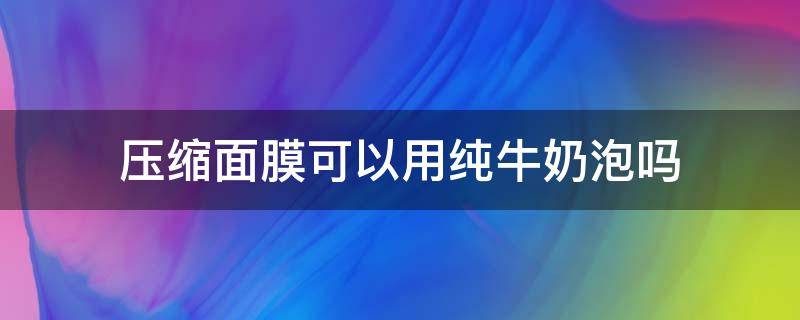 压缩面膜可以用纯牛奶泡吗